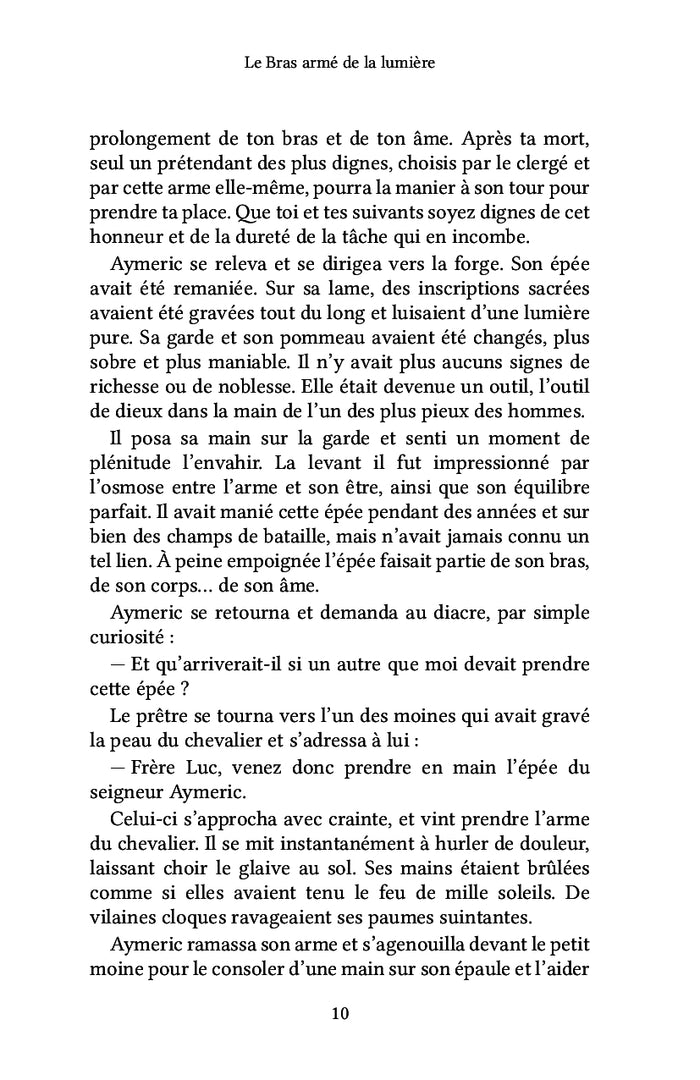 Le Bras armé de la lumière

prolongement de ton bras et de ton âme. Après ta mort, seul un prétendant des plus dignes, choisis par le clergé et par cette arme elle-même, pourra la manier à son tour pour prendre ta place. Que toi et tes suivants soyez dignes de cet honneur et de la dureté de la tâche qui en incombe.

Aymeric se releva et se dirigea vers la forge. Son épée avait été remaniée. Sur sa lame, des inscriptions sacrées avaient été gravées tout du long et luisaient d'une lumière pure. Sa garde et son pommeau avaient été changés, plus sobre et plus maniable. Il n'y avait plus aucuns signes de richesse ou de noblesse. Elle était devenue un outil, l'outil de dieux dans la main de l'un des plus pieux des hommes.

Il posa sa main sur la garde et senti un moment de plénitude l'envahir. La levant il fut impressionné par l'osmose entre l'arme et son être, ainsi que son équilibre parfait. Il avait manié cette épée pendant des années et sur bien des champs de bataille, mais n'avait jamais connu un tel lien. À peine empoignée l'épée faisait partie de son bras, de son corps… de son âme.

Aymeric se retourna et demanda au diacre, par simple curiosité :

— Et qu'arriverait-il si un autre que moi devait prendre cette épée ?

Le prêtre se tourna vers l'un des moines qui avait gravé la peau du chevalier et s'adressa à lui :

— Frère Luc, venez donc prendre en main l'épée du seigneur Aymeric.

Celui-ci s'approcha avec crainte, et vint prendre l'arme du chevalier. Il se mit instantanément à hurler de douleur, laissant choir le glaive au sol. Ses mains étaient brûlées comme si elles avaient tenu le feu de mille soleils. De vilaines cloques ravageaient ses paumes suintantes.

Aymeric ramassa son arme et s'agenouilla devant le petit moine pour le consoler d'une main sur son épaule et l'aider

10